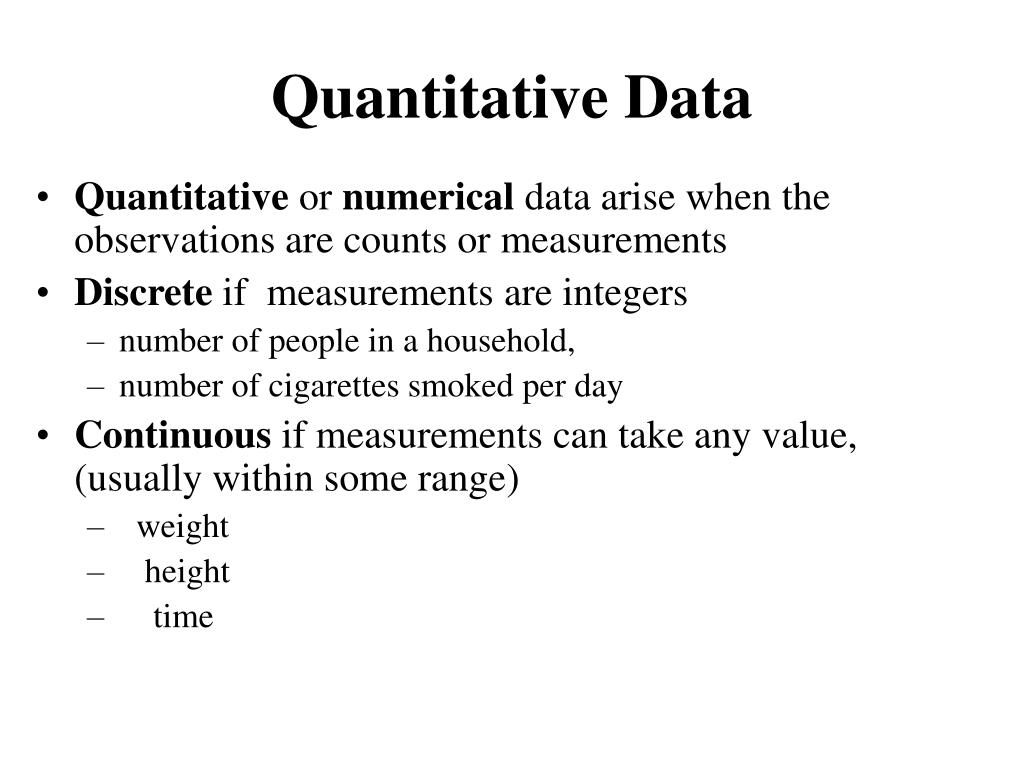 Quantitative Data

• Quantitative or numerical data arise when the observations are counts or measurements
• Discrete if measurements are integers
– number of people in a household,
– number of cigarettes smoked per day
• Continuous if measurements can take any value, (usually within some range)
– weight
– height
– time